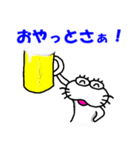 おやっとさぁ！